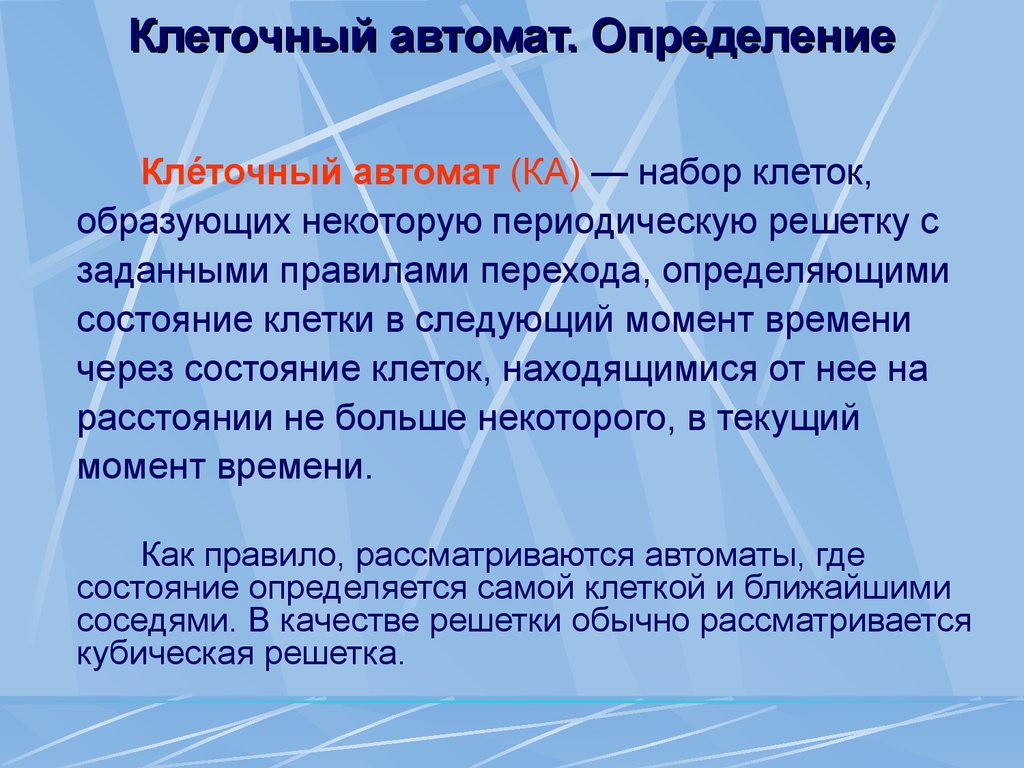 Клеточный автомат. Определение

Кле́точный автомат (КА) — набор клеток, образующих некоторую периодическую решетку с заданными правилами перехода, определяющими состояние клетки в следующий момент времени через состояние клеток, находящимися от нее на расстоянии не больше некоторого, в текущий момент времени.

Как правило, рассматриваются автоматы, где состояние определяется самой клеткой и ближайшими соседями. В качестве решетки обычно рассматривается кубическая решетка.